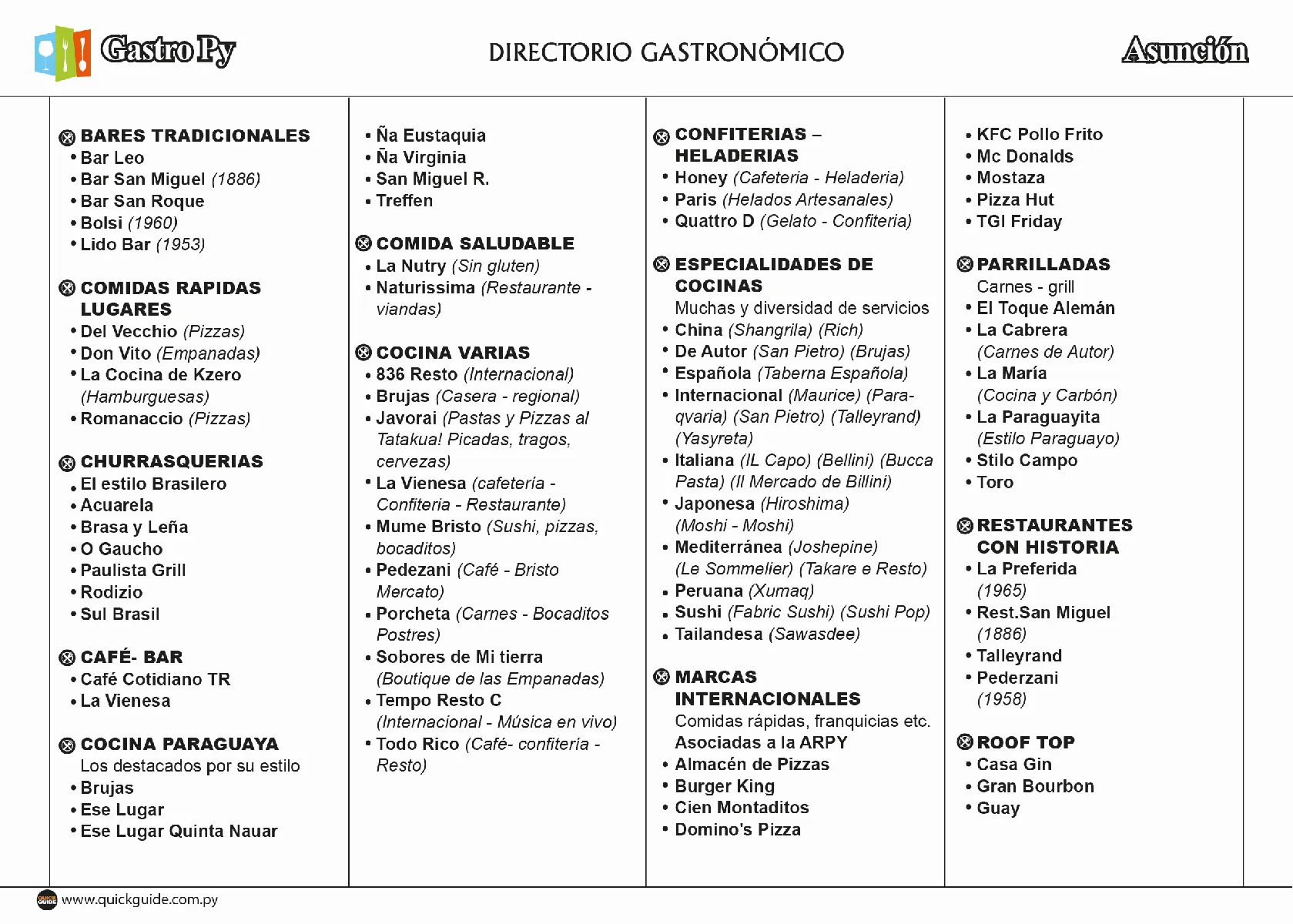 Gastro Py

DIRECTORIO GASTRONÓMICO

Asunción

BARES TRADICIONALES
• Bar Leo
• Bar San Miguel (1886)
• Bar San Roque
• Bolsi (1960)
• Lido Bar (1953)

COMIDAS RAPIDAS LUGARES
• Del Vecchio (Pizzas)
• Don Vito (Empanadas)
• La Cocina de Kzero (Hamburguesas)
• Romanaccio (Pizzas)

CHURRASQUERIAS
• El estilo Brasilero
• Acuarela
• Brasa y Leña
• O Gaucho
• Paulista Grill
• Rodizio
• Sul Brasil

CAFÉ- BAR
• Café Cotidiano TR
• La Vienesa

COCINA PARAGUAYA
Los destacados por su estilo
• Brujas
• Ese Lugar
• Ese Lugar Quinta Nauar

• Ña Eustaquia
• Ña Virginia
• San Miguel R.
• Treffen

COMIDA SALUDABLE
• La Nutry (Sin gluten)
• Naturissima (Restaurante - viandas)

COCINA VARIAS
• 836 Resto (Internacional)
• Brujas (Casera - regional)
• Javorai (Pastas y Pizzas al Tatakua! Picadas, tragos, cervezas)
• La Vienesa (cafetería - Confiteria - Restaurante)
• Mume Bristo (Sushi, pizzas, bocaditos)
• Pedezani (Café - Bristo Mercato)
• Porcheta (Carnes - Bocaditos Postres)
• Sobores de Mi tierra (Boutique de las Empanadas)
• Tempo Resto C (Internacional - Música en vivo)
• Todo Rico (Café- confitería - Resto)

CONFITERIAS – HELADERIAS
• Honey (Cafeteria - Heladeria)
• Paris (Helados Artesanales)
• Quattro D (Gelato - Confiteria)

ESPECIALIDADES DE COCINAS
Muchas y diversidad de servicios
• China (Shangrila) (Rich)
• De Autor (San Pietro) (Brujas)
• Española (Taberna Española)
• Internacional (Maurice) (Paraqvaria) (San Pietro) (Talleyrand) (Yasyreta)
• Italiana (IL Capo) (Bellini) (Bucca Pasta) (Il Mercado de Billini)
• Japonesa (Hiroshima) (Moshi - Moshi)
• Mediterránea (Joshepine) (Le Sommelier) (Takare e Resto)
• Peruana (Xumaq)
• Sushi (Fabric Sushi) (Sushi Pop)
• Tailandesa (Sawasdee)

MARCAS INTERNACIONALES
Comidas rápidas, franquicias etc. Asociadas a la ARPY
• Almacén de Pizzas
• Burger King
• Cien Montaditos
• Domino's Pizza

• KFC Pollo Frito
• Mc Donalds
• Mostaza
• Pizza Hut
• TGI Friday

PARRILLADAS
Carnes - grill
• El Toque Alemán
• La Cabrera (Carnes de Autor)
• La María (Cocina y Carbón)
• La Paraguayita (Estilo Paraguayo)
• Stilo Campo
• Toro

RESTAURANTES CON HISTORIA
• La Preferida (1965)
• Rest.San Miguel (1886)
• Talleyrand
• Pederzani (1958)

ROOF TOP
• Casa Gin
• Gran Bourbon
• Guay

www.quickguide.com.py